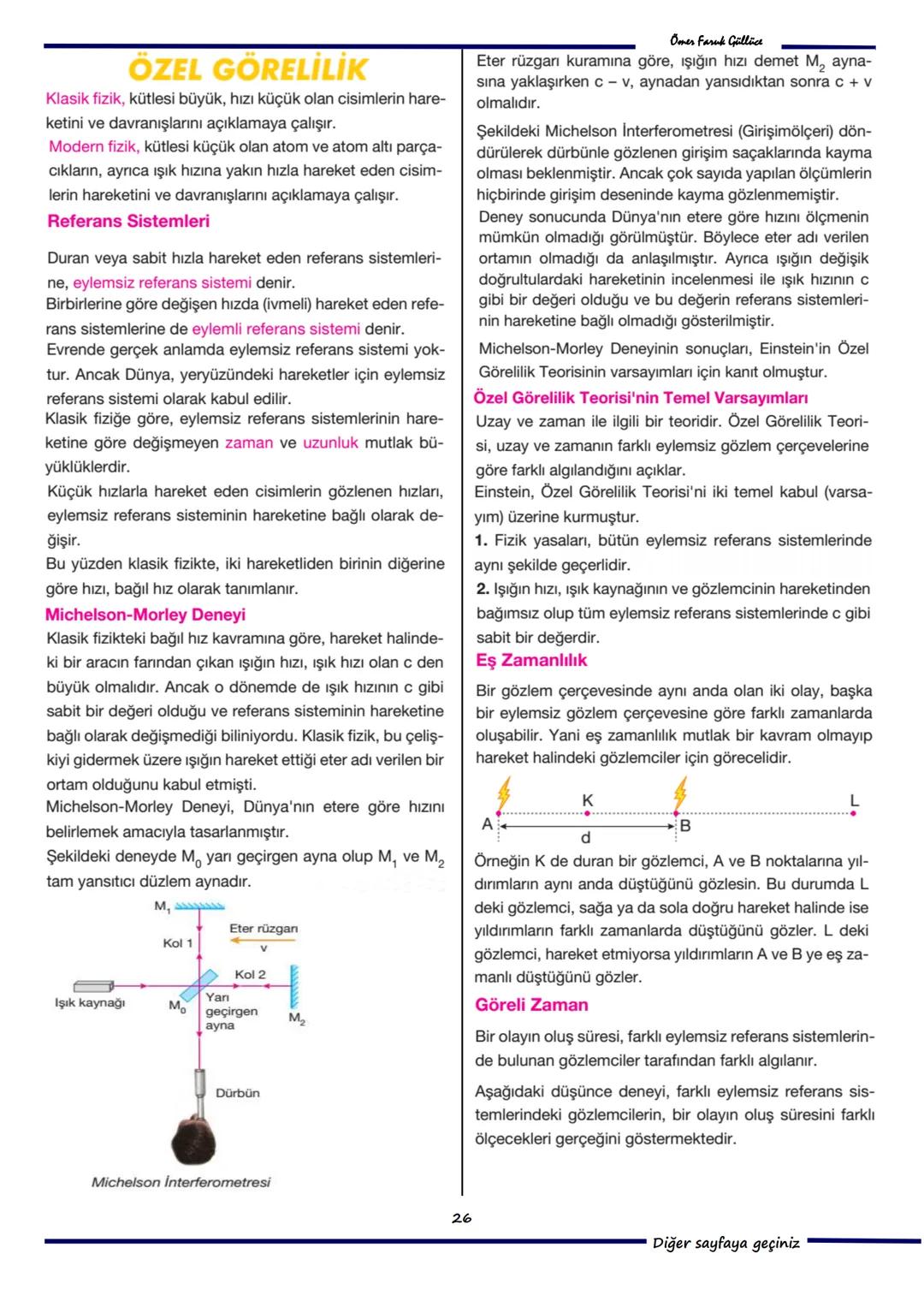 Ömer Faruk Güllüce

ÖZEL GÖRELİLİK

Klasik fizik, kütlesi büyük, hızı küçük olan cisimlerin hareketini ve davranışlarını açıklamaya çalışır.
Modern fizik, kütlesi küçük olan atom ve atom altı parçacıkların, ayrıca ışık hızına yakın hızla hareket eden cisimlerin hareketini ve davranışlarını açıklamaya çalışır.

Referans Sistemleri

Duran veya sabit hızla hareket eden referans sistemlerine, eylemsiz referans sistemi denir.
Birbirlerine göre değişen hızda (ivmeli) hareket eden referans sistemlerine de eylemli referans sistemi denir.
Evrende gerçek anlamda eylemsiz referans sistemi yoktur. Ancak Dünya, yeryüzündeki hareketler için eylemsiz referans sistemi olarak kabul edilir.
Klasik fiziğe göre, eylemsiz referans sistemlerinin hareketine göre değişmeyen zaman ve uzunluk mutlak büyüklüklerdir.
Küçük hızlarla hareket eden cisimlerin gözlenen hızları, eylemsiz referans sisteminin hareketine bağlı olarak değişir.
Bu yüzden klasik fizikte, iki hareketliden birinin diğerine göre hızı, bağıl hız olarak tanımlanır.

Michelson-Morley Deneyi

Klasik fizikteki bağıl hız kavramına göre, hareket halindeki bir aracın farından çıkan ışığın hızı, ışık hızı olan c den büyük olmalıdır. Ancak o dönemde de ışık hızının c gibi sabit bir değeri olduğu ve referans sisteminin hareketine bağlı olarak değişmediği biliniyordu. Klasik fizik, bu çelişkiyi gidermek üzere ışığın hareket ettiği eter adı verilen bir ortam olduğunu kabul etmişti.
Michelson-Morley Deneyi, Dünya'nın etere göre hızını belirlemek amacıyla tasarlanmıştır.
Şekildeki deneyde $M_0$ yarı geçirgen ayna olup $M_1$ ve $M_2$ tam yansıtıcı düzlem aynadır.

$M_1$
Kol 1
Eter rüzgarı
v
Kol 2
Işık kaynağı
$M_0$
Yarı geçirgen ayna
$M_2$
Dürbün
Michelson İnterferometresi

Eter rüzgarı kuramına göre, ışığın hızı demet $M_2$ aynasına yaklaşırken c – v, aynadan yansıdıktan sonra c + v olmalıdır.
Şekildeki Michelson İnterferometresi (Girişimölçeri) döndürülerek dürbünle gözlenen girişim saçaklarında kayma olması beklenmiştir. Ancak çok sayıda yapılan ölçümlerin hiçbirinde girişim deseninde kayma gözlenmemiştir.
Deney sonucunda Dünya'nın etere göre hızını ölçmenin mümkün olmadığı görülmüştür. Böylece eter adı verilen ortamın olmadığı da anlaşılmıştır. Ayrıca ışığın değişik doğrultulardaki hareketinin incelenmesi ile ışık hızının c gibi bir değeri olduğu ve bu değerin referans sistemlerinin hareketine bağlı olmadığı gösterilmiştir.
Michelson-Morley Deneyinin sonuçları, Einstein'in Özel Görelilik Teorisinin varsayımları için kanıt olmuştur.

Özel Görelilik Teorisi'nin Temel Varsayımları

Uzay ve zaman ile ilgili bir teoridir. Özel Görelilik Teorisi, uzay ve zamanın farklı eylemsiz gözlem çerçevelerine göre farklı algılandığını açıklar.
Einstein, Özel Görelilik Teorisi'ni iki temel kabul (varsayım) üzerine kurmuştur.
1. Fizik yasaları, bütün eylemsiz referans sistemlerinde aynı şekilde geçerlidir.
2. Işığın hızı, ışık kaynağının ve gözlemcinin hareketinden bağımsız olup tüm eylemsiz referans sistemlerinde c gibi sabit bir değerdir.

Eş Zamanlılık

Bir gözlem çerçevesinde aynı anda olan iki olay, başka bir eylemsiz gözlem çerçevesine göre farklı zamanlarda oluşabilir. Yani eş zamanlılık mutlak bir kavram olmayıp hareket halindeki gözlemciler için görecelidir.

A K B L d

Örneğin K de duran bir gözlemci, A ve B noktalarına yıldırımların aynı anda düştüğünü gözlesin. Bu durumda L deki gözlemci, sağa ya da sola doğru hareket halinde ise yıldırımların farklı zamanlarda düştüğünü gözler. L deki gözlemci, hareket etmiyorsa yıldırımların A ve B ye eş zamanlı düştüğünü gözler.

Göreli Zaman

Bir olayın oluş süresi, farklı eylemsiz referans sistemlerinde bulunan gözlemciler tarafından farklı algılanır.
Aşağıdaki düşünce deneyi, farklı eylemsiz referans sistemlerindeki gözlemcilerin, bir olayın oluş süresini farklı ölçecekleri gerçeğini göstermektedir.

26

Diğer sayfaya geçiniz